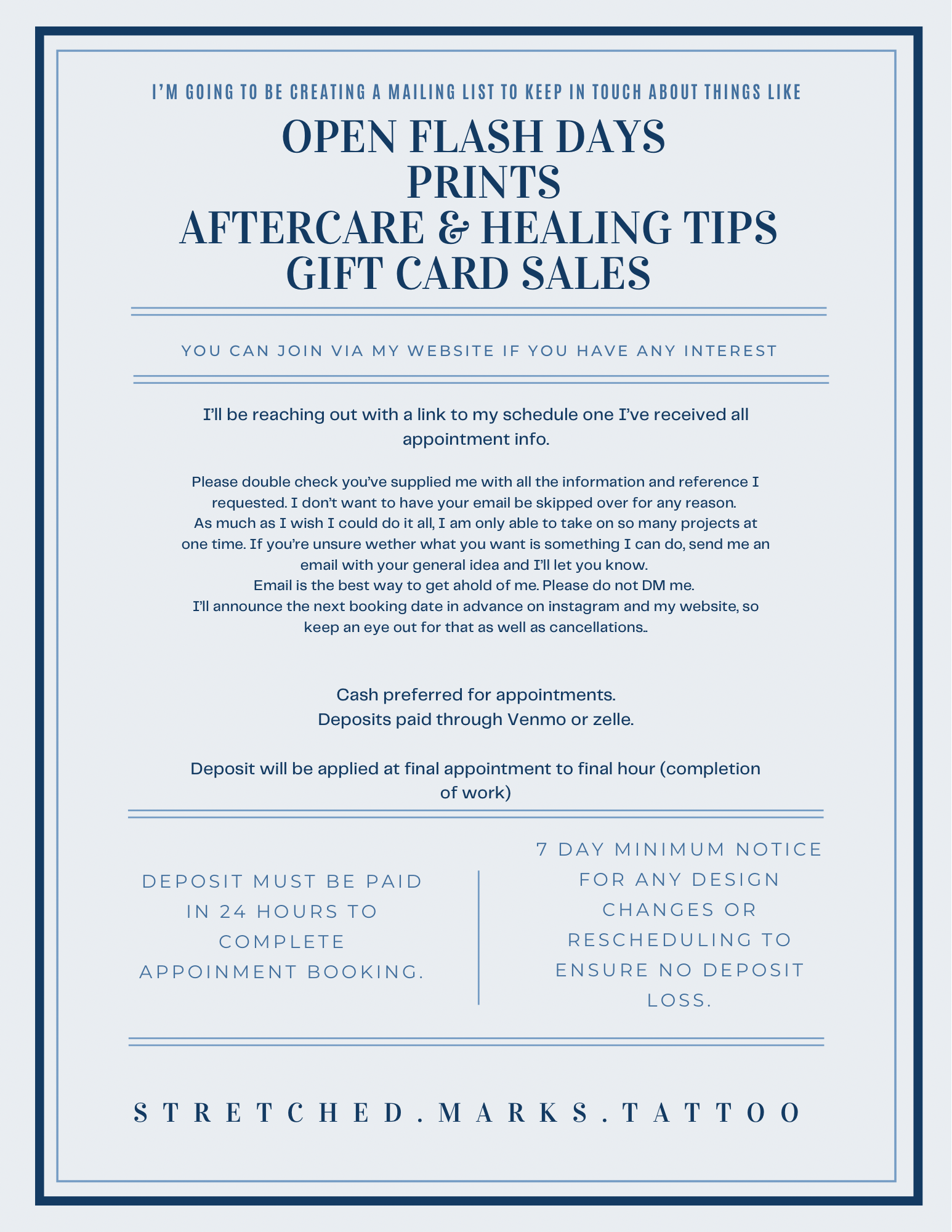 I'M GOING TO BE CREATING A MAILING LIST TO KEEP IN TOUCH ABOUT THINGS LIKE

OPEN FLASH DAYS
PRINTS
AFTERCARE & HEALING TIPS
GIFT CARD SALES

YOU CAN JOIN VIA MY WEBSITE IF YOU HAVE ANY INTEREST

I'll be reaching out with a link to my schedule one I've received all appointment info.

Please double check you've supplied me with all the information and reference I requested. I don't want to have your email be skipped over for any reason.
As much as I wish I could do it all, I am only able to take on so many projects at one time. If you're unsure wether what you want is something I can do, send me an email with your general idea and I'll let you know.
Email is the best way to get ahold of me. Please do not DM me.
I'll announce the next booking date in advance on instagram and my website, so keep an eye out for that as well as cancellations..

Cash preferred for appointments.
Deposits paid through Venmo or zelle.

Deposit will be applied at final appointment to final hour (completion of work)

DEPOSIT MUST BE PAID IN 24 HOURS TO COMPLETE APPOINMENT BOOKING.

7 DAY MINIMUM NOTICE FOR ANY DESIGN CHANGES OR RESCHEDULING TO ENSURE NO DEPOSIT LOSS.

STRETCHED.MARKS.TATTOO